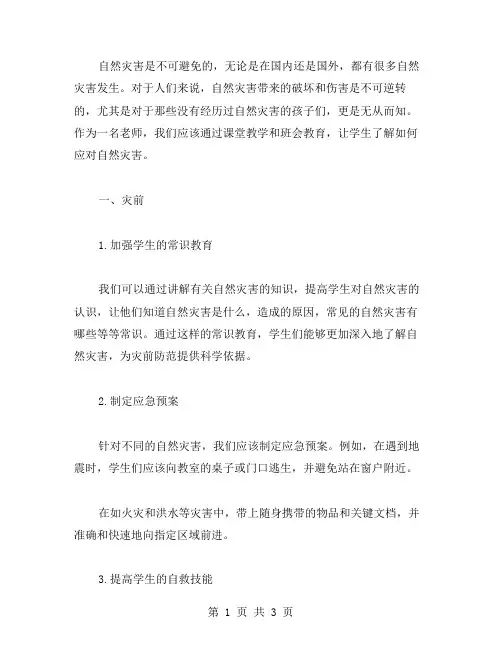 自然灾害是不可避免的，无论是在国内还是国外，都有很多自然灾害发生。对于人们来说，自然灾害带来的破坏和伤害是不可逆转的，尤其是对于那些没有经历过自然灾害的孩子们，更是无从而知。作为一名老师，我们应该通过课堂教学和班会教育，让学生了解如何应对自然灾害。

一、灾前

1.加强学生的常识教育

我们可以通过讲解有关自然灾害的知识，提高学生对自然灾害的认识，让他们知道自然灾害是什么，造成的原因，常见的自然灾害有哪些等等常识。通过这样的常识教育，学生们能够更加深入地了解自然灾害，为灾前防范提供科学依据。

2.制定应急预案

针对不同的自然灾害，我们应该制定应急预案。例如，在遇到地震时，学生们应该向教室的桌子或门口逃生，并避免站在窗户附近。

在如火灾和洪水等灾害中，带上随身携带的物品和关键文档，并准确和快速地向指定区域前进。

3.提高学生的自救技能

第 1 页 共 3 页